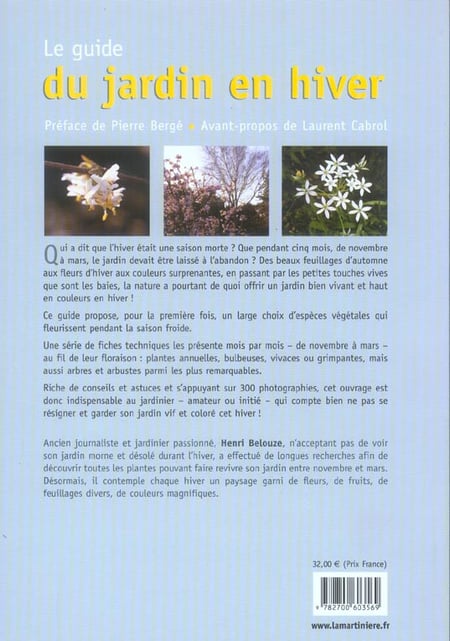 Le guide
du jardin en hiver

Préface de Pierre Bergé • Avant-propos de Laurent Cabrol

Qui a dit que l'hiver était une saison morte ? Que pendant cinq mois, de novembre à mars, le jardin devait être laissé à l'abandon ? Des beaux feuillages d'automne aux fleurs d'hiver aux couleurs surprenantes, en passant par les petites touches vives que sont les baies, la nature a pourtant de quoi offrir un jardin bien vivant et haut en couleurs en hiver !

Ce guide propose, pour la première fois, un large choix d'espèces végétales qui fleurissent pendant la saison froide.

Une série de fiches techniques les présente mois par mois – de novembre à mars – au fil de leur floraison : plantes annuelles, bulbeuses, vivaces ou grimpantes, mais aussi arbres et arbustes parmi les plus remarquables.

Riche de conseils et astuces et s'appuyant sur 300 photographies, cet ouvrage est donc indispensable au jardinier – amateur ou initié – qui compte bien ne pas se résigner et garder son jardin vif et coloré cet hiver !

Ancien journaliste et jardinier passionné, Henri Belouze, n'acceptant pas de voir son jardin morne et désolé durant l'hiver, a effectué de longues recherches afin de découvrir toutes les plantes pouvant faire revivre son jardin entre novembre et mars. Désormais, il contemple chaque hiver un paysage garni de fleurs, de fruits, de feuillages divers, de couleurs magnifiques.

32,00 € (Prix France)

9 782700 603569

www.lamartiniere.fr